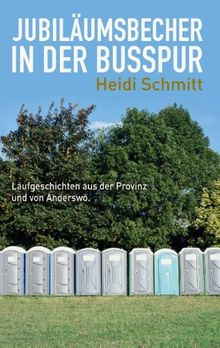 JUBILÄUMSBECHER IN DER BUSSPUR

Heidi Schmitt

Laufgeschichten aus der Provinz und von Anderswo.